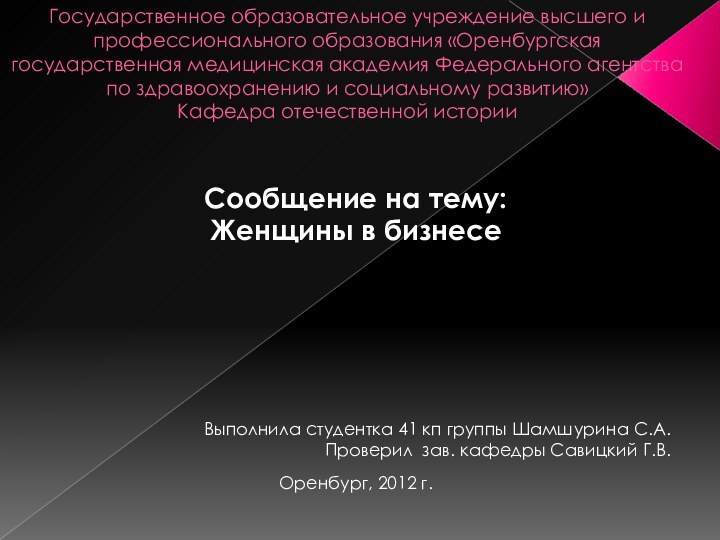 Государственное образовательное учреждение высшего и профессионального образования «Оренбургская государственная медицинская академия Федерального агентства по здравоохранению и социальному развитию»
Кафедра отечественной истории

Сообщение на тему:
Женщины в бизнесе

Выполнила студентка 41 кп группы Шамшурина С.А.
Проверил зав. кафедры Савицкий Г.В.

Оренбург, 2012 г.